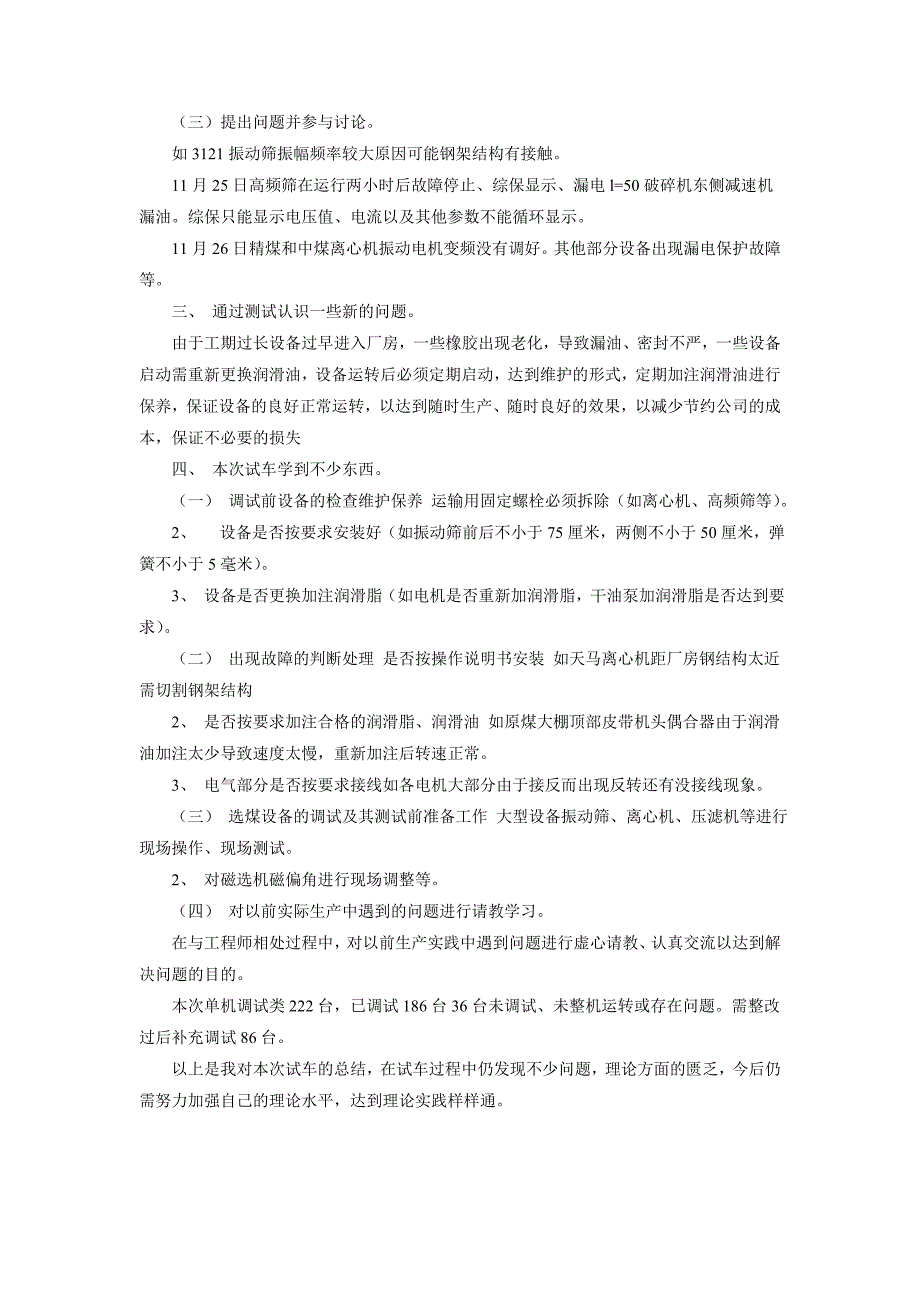 （三）提出问题并参与讨论。

如 3121 振动筛振幅频率较大原因可能钢架结构有接触。

11 月 25 日高频筛在运行两小时后故障停止、综保显示、漏电 l=50 破碎机东侧减速机漏油。综保只能显示电压值、电流以及其他参数不能循环显示。

11 月 26 日精煤和中煤离心机振动电机变频没有调好。其他部分设备出现漏电保护故障等。

三、 通过测试认识一些新的问题。

由于工期过长设备过早进入厂房，一些橡胶出现老化，导致漏油、密封不严，一些设备启动需重新更换润滑油，设备运转后必须定期启动，达到维护的形式，定期加注润滑油进行保养，保证设备的良好正常运转，以达到随时生产、随时良好的效果，以减少节约公司的成本，保证不必要的损失

四、 本次试车学到不少东西。

（一） 调试前设备的检查维护保养 运输用固定螺栓必须拆除（如离心机、高频筛等）。

2、 设备是否按要求安装好（如振动筛前后不小于 75 厘米，两侧不小于 50 厘米，弹簧不小于 5 毫米）。

3、 设备是否更换加注润滑脂（如电机是否重新加润滑脂，干油泵加润滑脂是否达到要求）。

（二） 出现故障的判断处理 是否按操作说明书安装 如天马离心机距厂房钢结构太近需切割钢架结构

2、 是否按要求加注合格的润滑脂、润滑油 如原煤大棚顶部皮带机头偶合器由于润滑油加注太少导致速度太慢，重新加注后转速正常。

3、 电气部分是否按要求接线如各电机大部分由于接反而出现反转还有没接线现象。

（三） 选煤设备的调试及其测试前准备工作 大型设备振动筛、离心机、压滤机等进行现场操作、现场测试。

2、 对磁选机磁偏角进行现场调整等。

（四） 对以前实际生产中遇到的问题进行请教学习。

在与工程师相处过程中，对以前生产实践中遇到问题进行虚心请教、认真交流以达到解决问题的目的。

本次单机调试类 222 台，已调试 186 台 36 台未调试、未整机运转或存在问题。需整改过后补充调试 86 台。

以上是我对本次试车的总结，在试车过程中仍发现不少问题，理论方面的匮乏，今后仍需努力加强自己的理论水平，达到理论实践样样通。